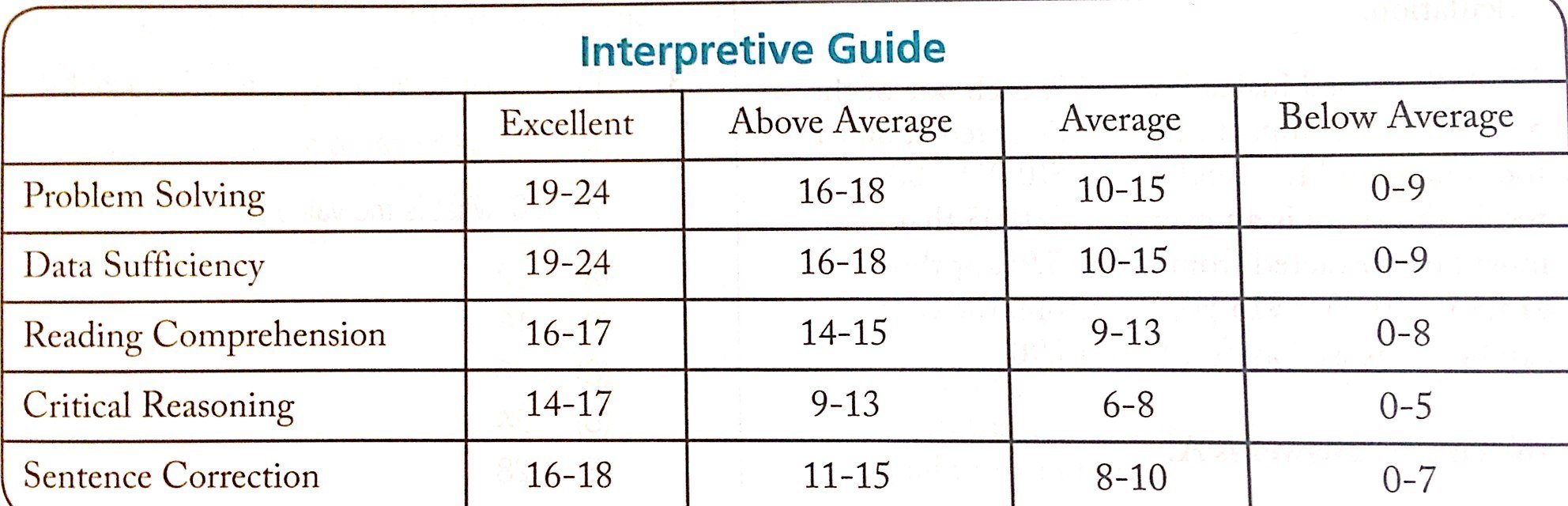 Interpretive Guide

|  | Excellent | Above Average | Average | Below Average |
|---|---|---|---|---|
| Problem Solving | 19-24 | 16-18 | 10-15 | 0-9 |
| Data Sufficiency | 19-24 | 16-18 | 10-15 | 0-9 |
| Reading Comprehension | 16-17 | 14-15 | 9-13 | 0-8 |
| Critical Reasoning | 14-17 | 9-13 | 6-8 | 0-5 |
| Sentence Correction | 16-18 | 11-15 | 8-10 | 0-7 |